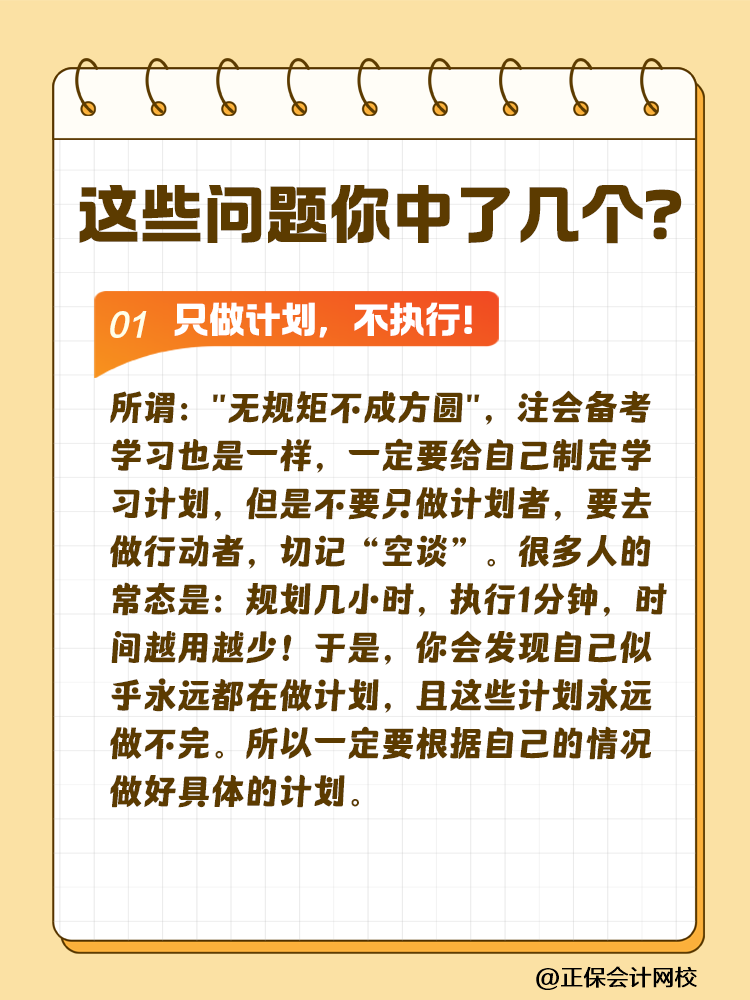 这些问题你中了几个?

01 只做计划，不执行!

所谓："无规矩不成方圆"，注会备考学习也是一样，一定要给自己制定学习计划，但是不要只做计划者，要去做行动者，切记“空谈”。很多人的常态是：规划几小时，执行1分钟，时间越用越少！于是，你会发现自己似乎永远都在做计划，且这些计划永远做不完。所以一定要根据自己的情况做好具体的计划。

@正保会计网校